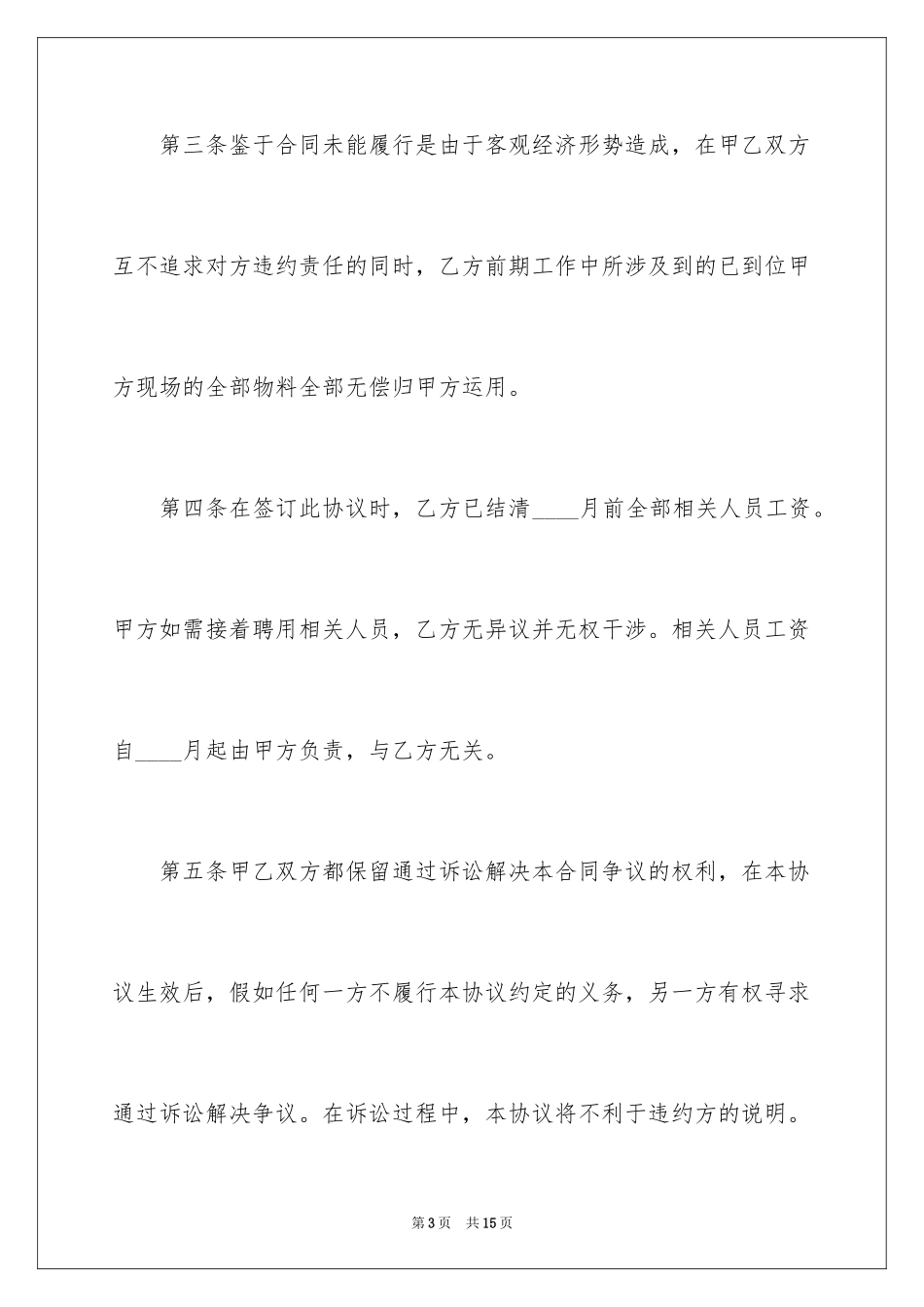 第三条鉴于合同未能履行是由于客观经济形势造成，在甲乙双方互不追求对方违约责任的同时，乙方前期工作中所涉及到的已到位甲方现场的全部物料全部无偿归甲方运用。

第四条在签订此协议时，乙方已结清____月前全部相关人员工资。甲方如需接着聘用相关人员，乙方无异议并无权干涉。相关人员工资自____月起由甲方负责，与乙方无关。

第五条甲乙双方都保留通过诉讼解决本合同争议的权利，在本协议生效后，假如任何一方不履行本协议约定的义务，另一方有权寻求通过诉讼解决争议。在诉讼过程中，本协议将不利于违约方的说明。

第3页 共15页